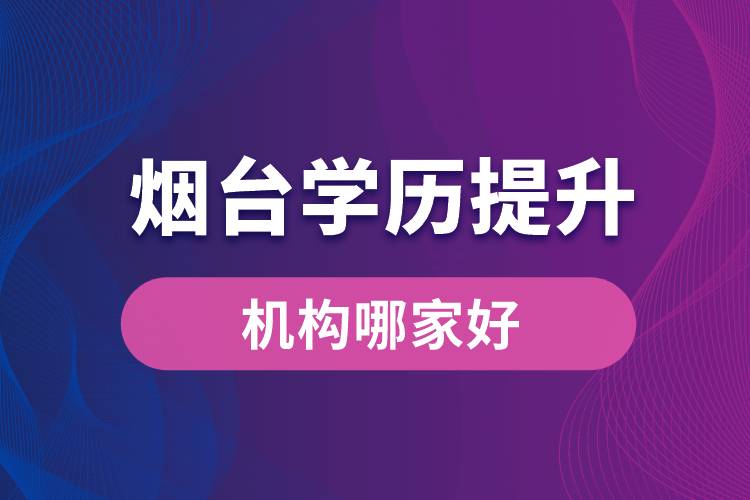 烟台学历提升

机构哪家好